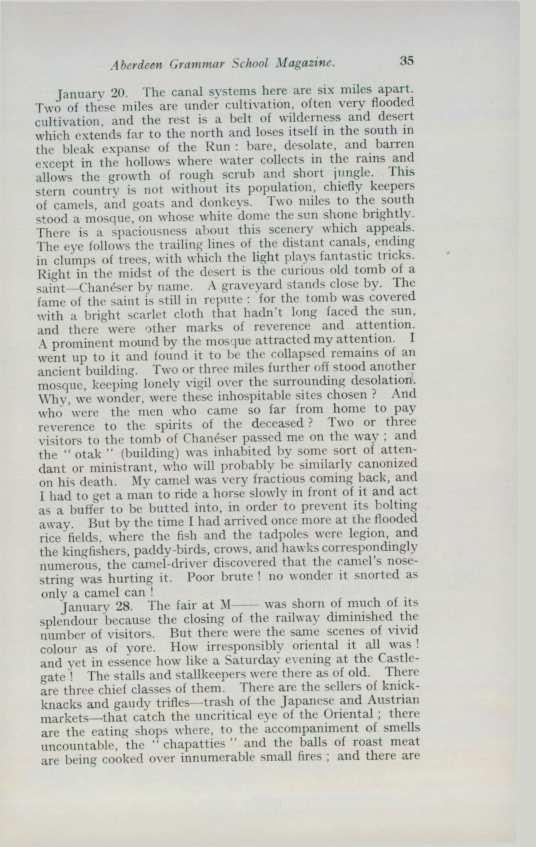 Aberdeen Grammar School Magazine. 35

January 20. The canal systems here are six miles apart. Two of these miles are under cultivation, often very flooded cultivation, and the rest is a belt of wilderness and desert which extends far to the north and loses itself in the south in the bleak expanse of the Run: bare, desolate, and barren except in the hollows where water collects in the rains and allows the growth of rough scrub and short jungle. This stern country is not without its population, chiefly keepers of camels, and goats and donkeys. Two miles to the south stood a mosque, on whose white dome the sun shone brightly. There is a spaciousness about this scenery which appeals. The eye follows the trailing lines of the distant canals, ending in clumps of trees, with which the light plays fantastic tricks. Right in the midst of the desert is the curious old tomb of a saint—Chanéser by name. A graveyard stands close by. The fame of the saint is still in repute: for the tomb was covered with a bright scarlet cloth that hadn't long faced the sun, and there were other marks of reverence and attention. A prominent mound by the mosque attracted my attention. I went up to it and found it to be the collapsed remains of an ancient building. Two or three miles further off stood another mosque, keeping lonely vigil over the surrounding desolation. Why, we wonder, were these inhospitable sites chosen? And who were the men who came so far from home to pay reverence to the spirits of the deceased? Two or three visitors to the tomb of Chanéser passed me on the way; and the "otak" (building) was inhabited by some sort of attendant or ministrant, who will probably be similarly canonized on his death. My camel was very fractious coming back, and I had to get a man to ride a horse slowly in front of it and act as a buffer to be butted into, in order to prevent its bolting away. But by the time I had arrived once more at the flooded rice fields, where the fish and the tadpoles were legion, and the kingfishers, paddy-birds, crows, and hawks correspondingly numerous, the camel-driver discovered that the camel's nose-string was hurting it. Poor brute! no wonder it snorted as only a camel can!

January 28. The fair at M—— was shorn of much of its splendour because the closing of the railway diminished the number of visitors. But there were the same scenes of vivid colour as of yore. How irresponsibly oriental it all was! and yet in essence how like a Saturday evening at the Castlegate! The stalls and stallkeepers were there as of old. There are three chief classes of them. There are the sellers of knick-knacks and gaudy trifles—trash of the Japanese and Austrian markets—that catch the uncritical eye of the Oriental; there are the eating shops where, to the accompaniment of smells uncountable, the "chapatties" and the balls of roast meat are being cooked over innumerable small fires; and there are